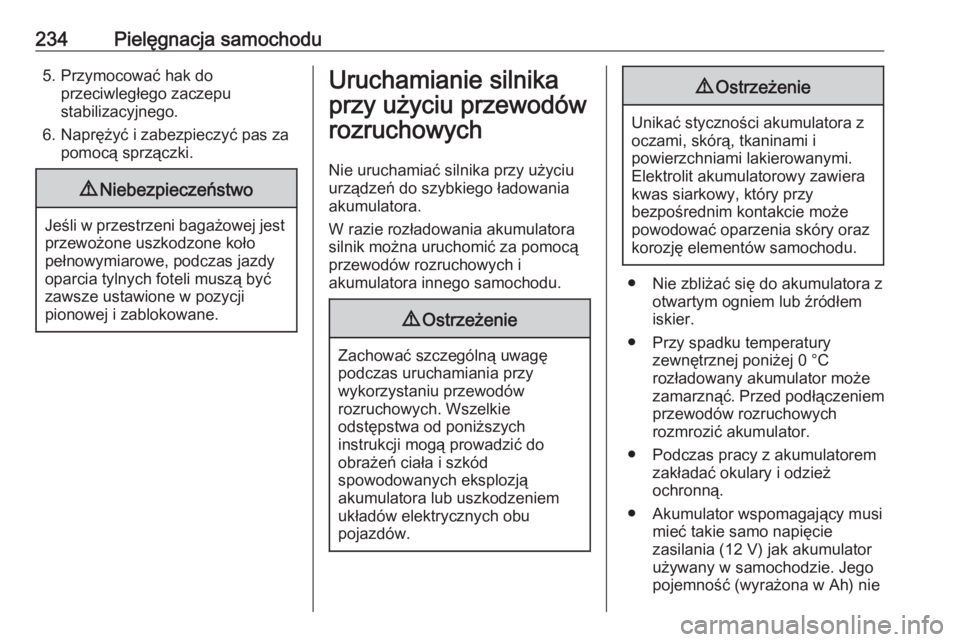 234 Pielęgnacja samochodu

5. Przymocować hak do przeciwległego zaczepu stabilizacyjnego.

6. Naprężyć i zabezpieczyć pas za pomocą sprzączki.

⚠ Niebezpieczeństwo

Jeśli w przestrzeni bagażowej jest przewożone uszkodzone koło pełnowymiarowe, podczas jazdy oparcia tylnych foteli muszą być zawsze ustawione w pozycji pionowej i zablokowane.

Uruchamianie silnika przy użyciu przewodów rozruchowych

Nie uruchamiać silnika przy użyciu urządzeń do szybkiego ładowania akumulatora.

W razie rozładowania akumulatora silnik można uruchomić za pomocą przewodów rozruchowych i akumulatora innego samochodu.

⚠ Ostrzeżenie

Zachować szczególną uwagę podczas uruchamiania przy wykorzystaniu przewodów rozruchowych. Wszelkie odstępstwa od poniższych instrukcji mogą prowadzić do obrażeń ciała i szkód spowodowanych eksplozją akumulatora lub uszkodzeniem układów elektrycznych obu pojazdów.

⚠ Ostrzeżenie

Unikać styczności akumulatora z oczami, skórą, tkaninami i powierzchniami lakierowanymi. Elektrolit akumulatorowy zawiera kwas siarkowy, który przy bezpośrednim kontakcie może powodować oparzenia skóry oraz korozję elementów samochodu.

● Nie zbliżać się do akumulatora z otwartym ogniem lub źródłem iskier.

● Przy spadku temperatury zewnętrznej poniżej 0 °C rozładowany akumulator może zamarznąć. Przed podłączeniem przewodów rozruchowych rozmrozić akumulator.

● Podczas pracy z akumulatorem zakładać okulary i odzież ochronną.

● Akumulator wspomagający musi mieć takie samo napięcie zasilania (12 V) jak akumulator używany w samochodzie. Jego pojemność (wyrażona w Ah) nie

carmanualsonline.info